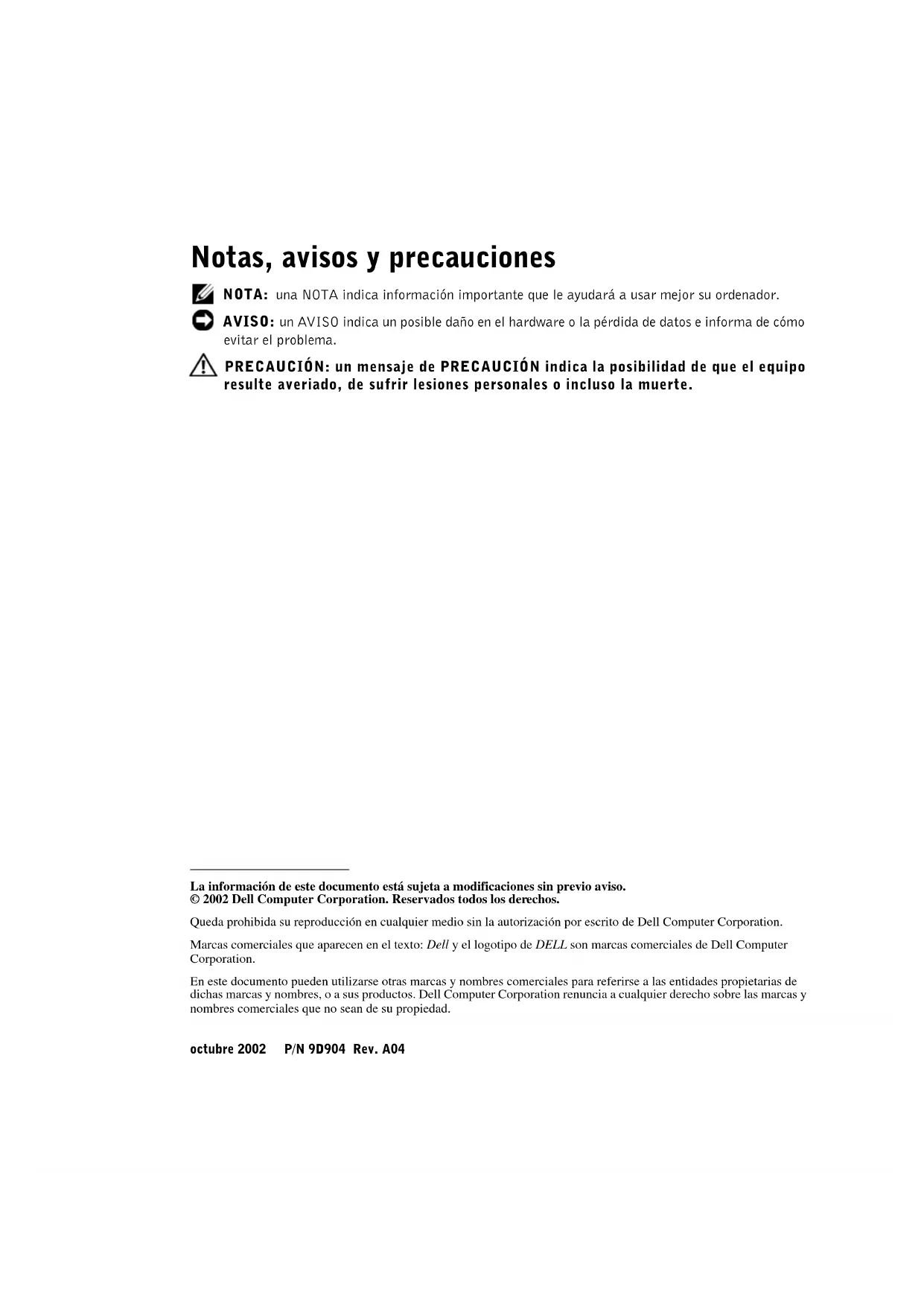 Notas, avisos y precauciones

NOTA: una NOTA indica información importante que le ayudará a usar mejor su ordenador.

AVISO: un AVISO indica un posible daño en el hardware o la pérdida de datos e informa de cómo evitar el problema.

PRECAUCIÓN: un mensaje de PRECAUCIÓN indica la posibilidad de que el equipo resulte averiado, de sufrir lesiones personales o incluso la muerte.

La información de este documento está sujeta a modificaciones sin previo aviso.
© 2002 Dell Computer Corporation. Reservados todos los derechos.

Queda prohibida su reproducción en cualquier medio sin la autorización por escrito de Dell Computer Corporation.

Marcas comerciales que aparecen en el texto: Dell y el logotipo de DELL son marcas comerciales de Dell Computer Corporation.

En este documento pueden utilizarse otras marcas y nombres comerciales para referirse a las entidades propietarias de dichas marcas y nombres, o a sus productos. Dell Computer Corporation renuncia a cualquier derecho sobre las marcas y nombres comerciales que no sean de su propiedad.

octubre 2002 P/N 9D904 Rev. A04